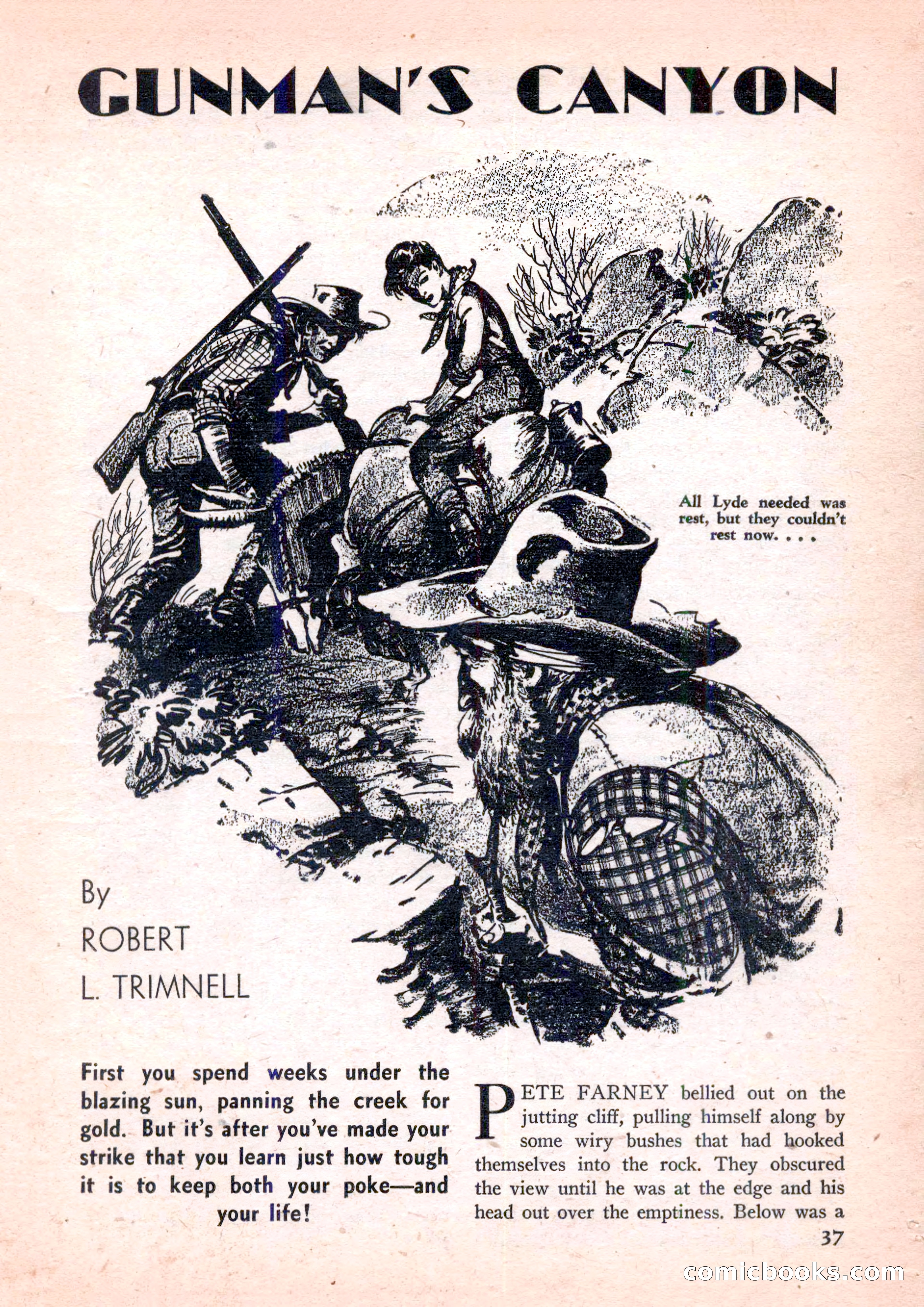 GUNMAN'S CANYON

All Lyde needed was rest, but they couldn't rest now. . . .

By
ROBERT
L. TRIMNELL

First you spend weeks under the blazing sun, panning the creek for gold. But it's after you've made your strike that you learn just how tough it is to keep both your poke—and your life!

PETE FARNEY bellied out on the jutting cliff, pulling himself along by some wiry bushes that had hooked themselves into the rock. They obscured the view until he was at the edge and his head out over the emptiness. Below was a

37

comicbooks.com